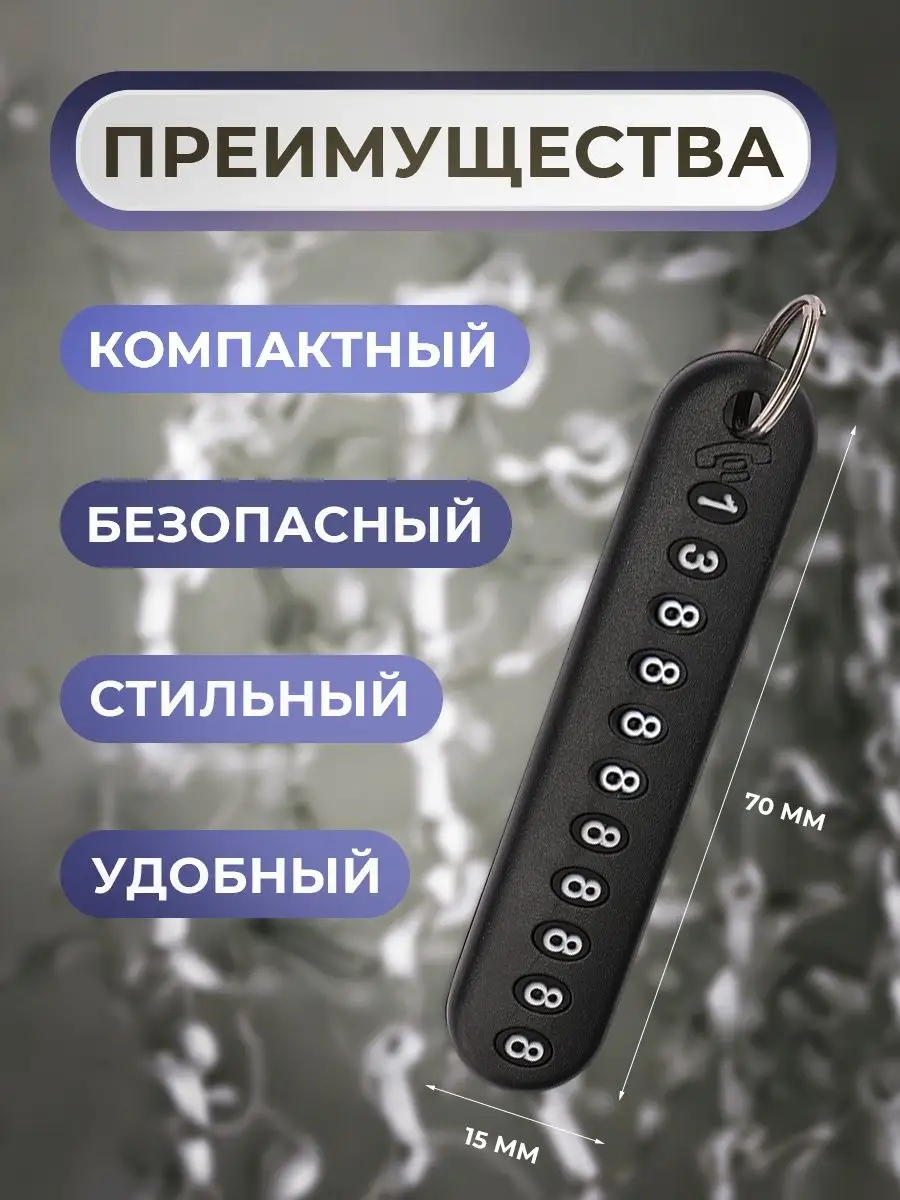 ПРЕИМУЩЕСТВА

КОМПАКТНЫЙ

БЕЗОПАСНЫЙ

СТИЛЬНЫЙ

УДОБНЫЙ

1
3
8
8
8
8
8
8
8
8
8

70 ММ

15 ММ